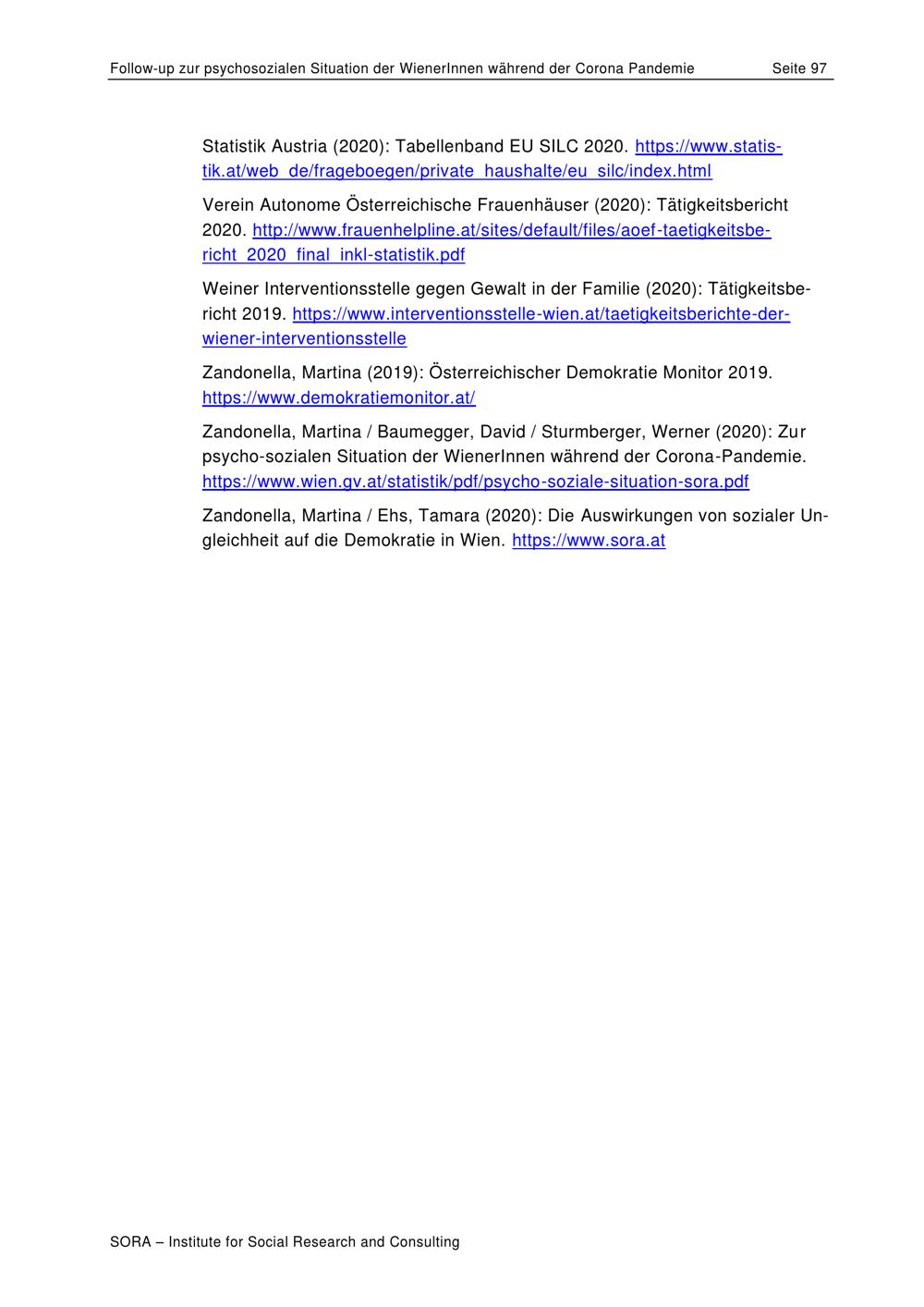 Follow-up zur psychosozialen Situation der WienerInnen während der Corona Pandemie Seite 97

Statistik Austria (2020): Tabellenband EU SILC 2020. https://www.statistik.at/web_de/frageboegen/private_haushalte/eu_silc/index.html

Verein Autonome Österreichische Frauenhäuser (2020): Tätigkeitsbericht 2020. http://www.frauenhelpline.at/sites/default/files/aoef-taetigkeitsbericht_2020_final_inkl-statistik.pdf

Weiner Interventionsstelle gegen Gewalt in der Familie (2020): Tätigkeitsbericht 2019. https://www.interventionsstelle-wien.at/taetigkeitsberichte-der-wiener-interventionsstelle

Zandonella, Martina (2019): Österreichischer Demokratie Monitor 2019. https://www.demokratiemonitor.at/

Zandonella, Martina / Baumegger, David / Sturmberger, Werner (2020): Zur psycho-sozialen Situation der WienerInnen während der Corona-Pandemie. https://www.wien.gv.at/statistik/pdf/psycho-soziale-situation-sora.pdf

Zandonella, Martina / Ehs, Tamara (2020): Die Auswirkungen von sozialer Ungleichheit auf die Demokratie in Wien. https://www.sora.at

SORA – Institute for Social Research and Consulting